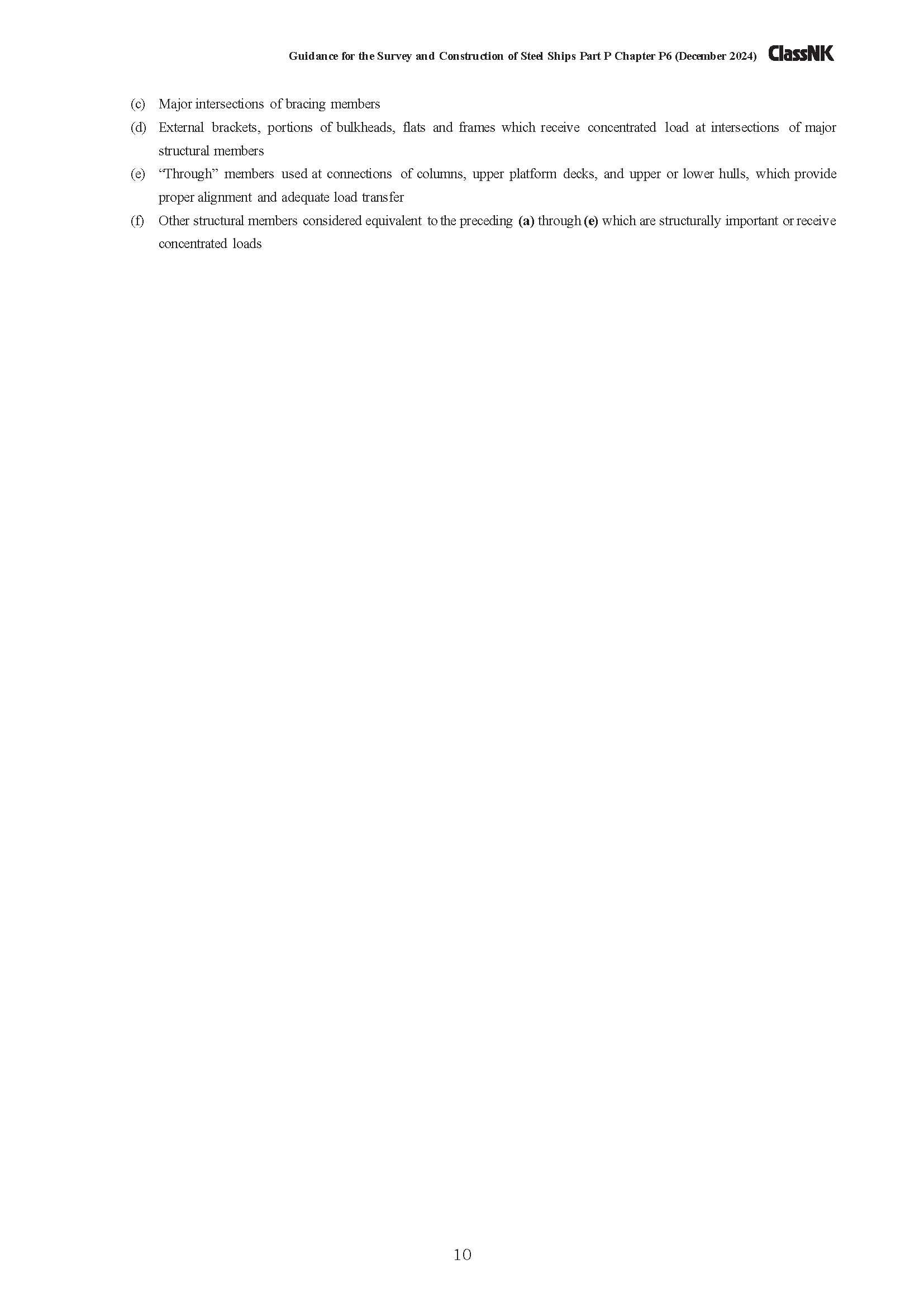 Guidance for the Survey and Construction of Steel Ships Part P Chapter P6 (December 2024) ClassNK

(c) Major intersections of bracing members

(d) External brackets, portions of bulkheads, flats and frames which receive concentrated load at intersections of major structural members

(e) “Through” members used at connections of columns, upper platform decks, and upper or lower hulls, which provide proper alignment and adequate load transfer

(f) Other structural members considered equivalent to the preceding (a) through (e) which are structurally important or receive concentrated loads

10